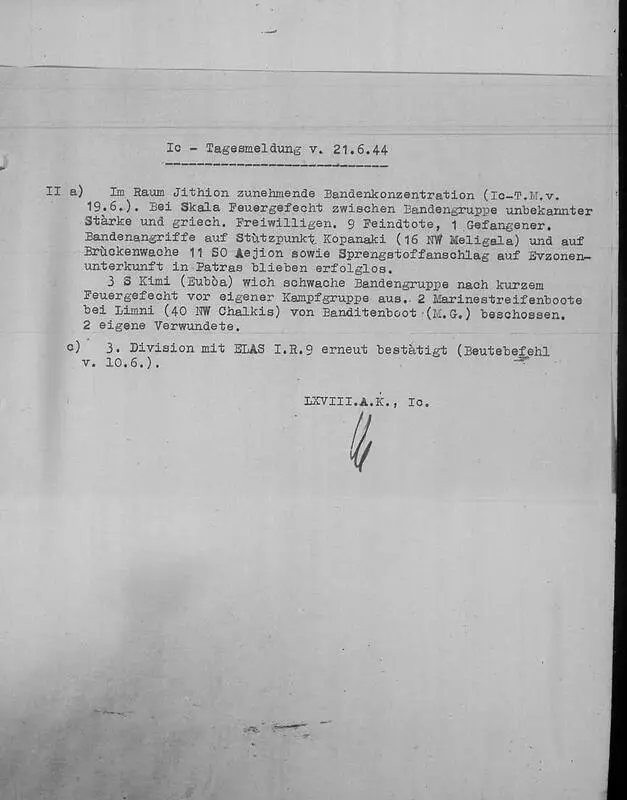 Ic - Tagesmeldung v. 21.6.44

II a) Im Raum Jithion zunehmende Bandenkonzentration (Ic-T.M.v. 19.6.). Bei Skala Feuergefecht zwischen Bandengruppe unbekannter Stärke und griech. Freiwilligen. 9 Feindtote, 1 Gefangener. Bandenangriffe auf Stützpunkt Kopanaki (16 NW Meligala) und auf Brückenwache 11 SO Aejion sowie Sprengstoffanschlag auf Evzonenunterkunft in Patras blieben erfolglos.

3 S Kimi (Euböa) wich schwache Bandengruppe nach kurzem Feuergefecht vor eigener Kampfgruppe aus. 2 Marinestreifenboote bei Limni (40 NW Chalkis) von Banditenboot (M.G.) beschossen. 2 eigene Verwundete.

c) 3. Division mit ELAS I.R.9 erneut bestätigt (Beutebefehl v. 10.6.).

LXVIII.A.K., Ic.